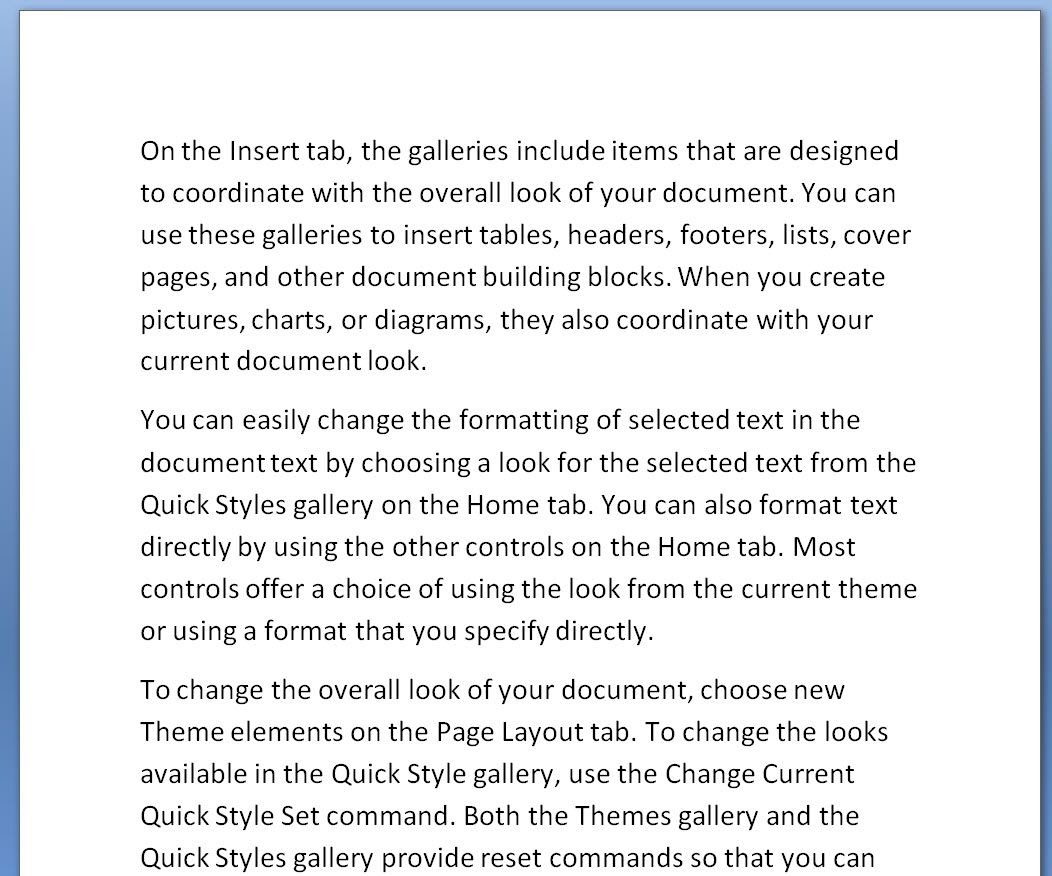 On the Insert tab, the galleries include items that are designed to coordinate with the overall look of your document. You can use these galleries to insert tables, headers, footers, lists, cover pages, and other document building blocks. When you create pictures, charts, or diagrams, they also coordinate with your current document look.

You can easily change the formatting of selected text in the document text by choosing a look for the selected text from the Quick Styles gallery on the Home tab. You can also format text directly by using the other controls on the Home tab. Most controls offer a choice of using the look from the current theme or using a format that you specify directly.

To change the overall look of your document, choose new Theme elements on the Page Layout tab. To change the looks available in the Quick Style gallery, use the Change Current Quick Style Set command. Both the Themes gallery and the Quick Styles gallery provide reset commands so that you can